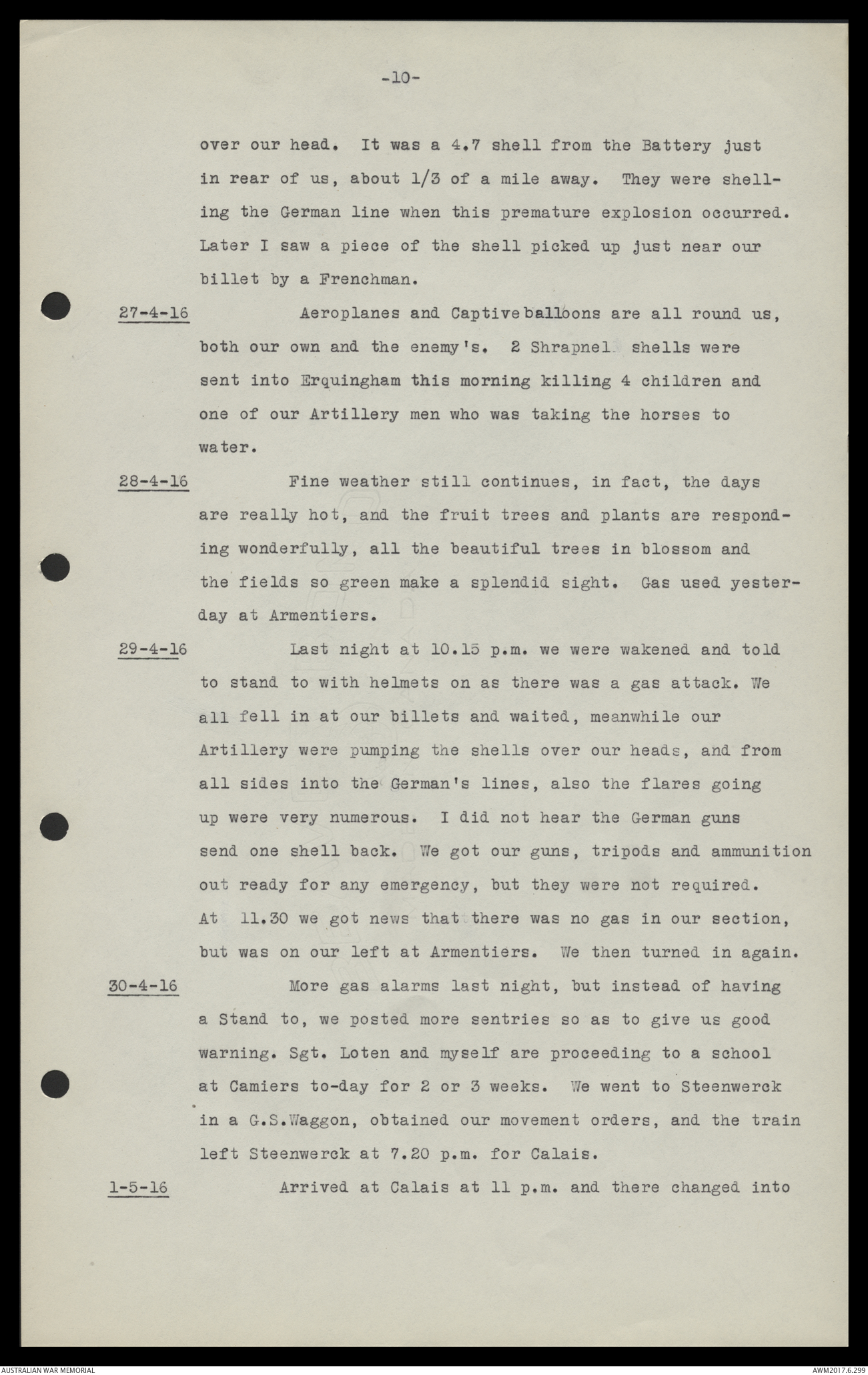 -10-

over our head. It was a 4.7 shell from the Battery just in rear of us, about 1/3 of a mile away. They were shelling the German line when this premature explosion occurred. Later I saw a piece of the shell picked up just near our billet by a Frenchman.

27-4-16 Aeroplanes and Captive balloons are all round us, both our own and the enemy's. 2 Shrapnel shells were sent into Erquingham this morning killing 4 children and one of our Artillery men who was taking the horses to water.

28-4-16 Fine weather still continues, in fact, the days are really hot, and the fruit trees and plants are responding wonderfully, all the beautiful trees in blossom and the fields so green make a splendid sight. Gas used yesterday at Armentiers.

29-4-16 Last night at 10.15 p.m. we were wakened and told to stand to with helmets on as there was a gas attack. We all fell in at our billets and waited, meanwhile our Artillery were pumping the shells over our heads, and from all sides into the German's lines, also the flares going up were very numerous. I did not hear the German guns send one shell back. We got our guns, tripods and ammunition out ready for any emergency, but they were not required. At 11.30 we got news that there was no gas in our section, but was on our left at Armentiers. We then turned in again.

30-4-16 More gas alarms last night, but instead of having a Stand to, we posted more sentries so as to give us good warning. Sgt. Loten and myself are proceeding to a school at Camiers to-day for 2 or 3 weeks. We went to Steenwerck in a G.S.Waggon, obtained our movement orders, and the train left Steenwerck at 7.20 p.m. for Calais.

1-5-16 Arrived at Calais at 11 p.m. and there changed into

AUSTRALIAN WAR MEMORIAL AWM2017.6.299